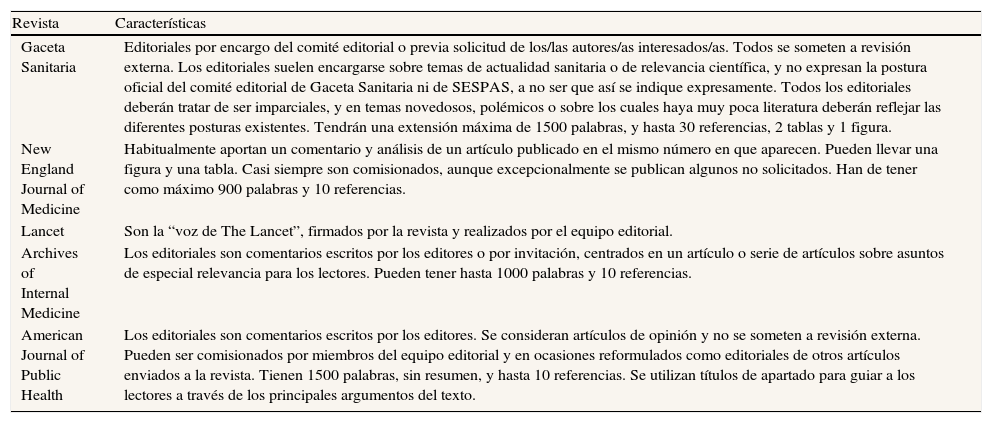 | Revista | Características |
|---|---|
| Gaceta Sanitaria | Editoriales por encargo del comité editorial o previa solicitud de los/las autores/as interesados/as. Todos se someten a revisión externa. Los editoriales suelen encargarse sobre temas de actualidad sanitaria o de relevancia científica, y no expresan la postura oficial del comité editorial de Gaceta Sanitaria ni de SESPAS, a no ser que así se indique expresamente. Todos los editoriales deberán tratar de ser imparciales, y en temas novedosos, polémicos o sobre los cuales haya muy poca literatura deberán reflejar las diferentes posturas existentes. Tendrán una extensión máxima de 1500 palabras, y hasta 30 referencias, 2 tablas y 1 figura. |
| New England Journal of Medicine | Habitualmente aportan un comentario y análisis de un artículo publicado en el mismo número en que aparecen. Pueden llevar una figura y una tabla. Casi siempre son comisionados, aunque excepcionalmente se publican algunos no solicitados. Han de tener como máximo 900 palabras y 10 referencias. |
| Lancet | Son la “voz de The Lancet”, firmados por la revista y realizados por el equipo editorial. |
| Archives of Internal Medicine | Los editoriales son comentarios escritos por los editores o por invitación, centrados en un artículo o serie de artículos sobre asuntos de especial relevancia para los lectores. Pueden tener hasta 1000 palabras y 10 referencias. |
| American Journal of Public Health | Los editoriales son comentarios escritos por los editores. Se consideran artículos de opinión y no se someten a revisión externa. Pueden ser comisionados por miembros del equipo editorial y en ocasiones reformulados como editoriales de otros artículos enviados a la revista. Tienen 1500 palabras, sin resumen, y hasta 10 referencias. Se utilizan títulos de apartado para guiar a los lectores a través de los principales argumentos del texto. |